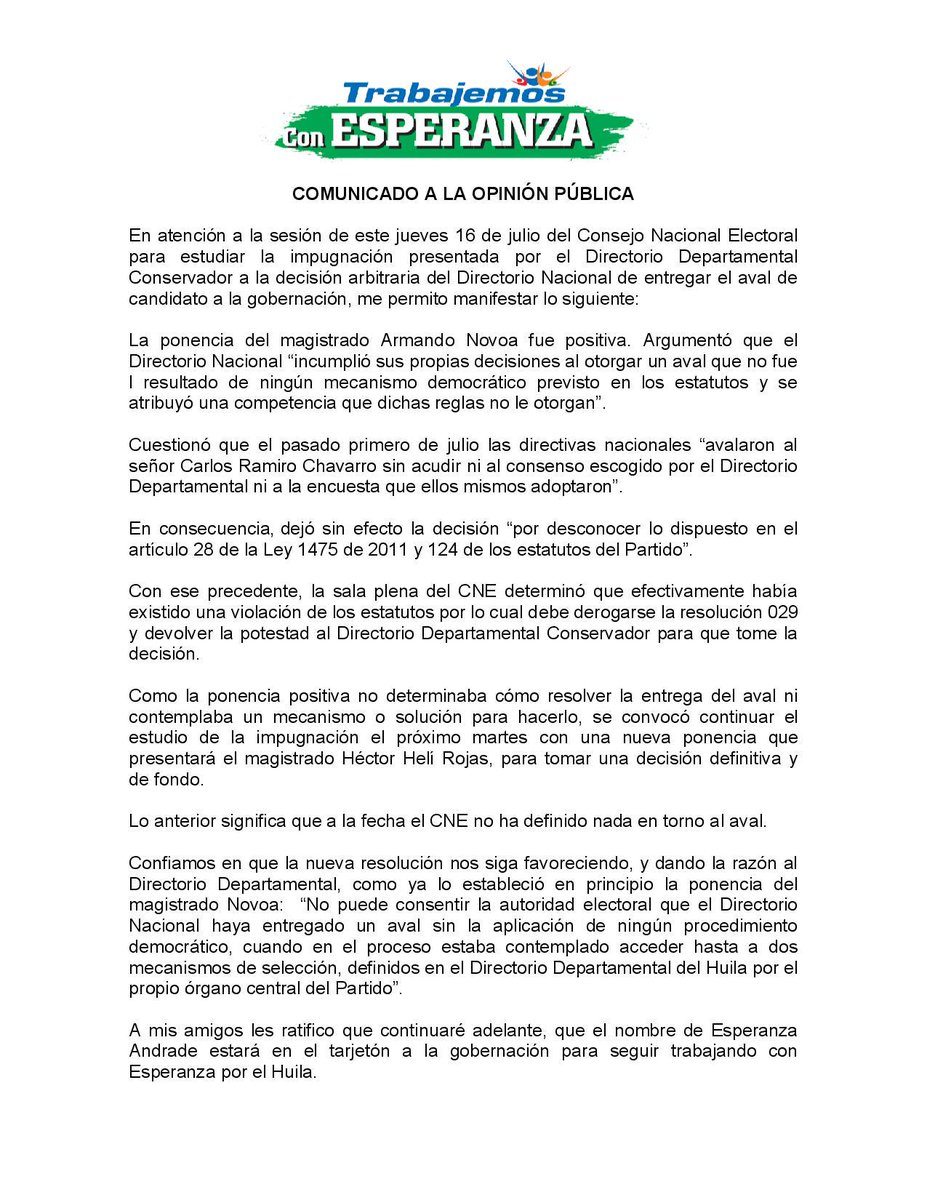 Trabajemos Con ESPERANZA

COMUNICADO A LA OPINIÓN PÚBLICA

En atención a la sesión de este jueves 16 de julio del Consejo Nacional Electoral para estudiar la impugnación presentada por el Directorio Departamental Conservador a la decisión arbitraria del Directorio Nacional de entregar el aval de candidato a la gobernación, me permito manifestar lo siguiente:

La ponencia del magistrado Armando Novoa fue positiva. Argumentó que el Directorio Nacional “incumplió sus propias decisiones al otorgar un aval que no fue l resultado de ningún mecanismo democrático previsto en los estatutos y se atribuyó una competencia que dichas reglas no le otorgan”.

Cuestionó que el pasado primero de julio las directivas nacionales “avalaron al señor Carlos Ramiro Chavarro sin acudir ni al consenso escogido por el Directorio Departamental ni a la encuesta que ellos mismos adoptaron”.

En consecuencia, dejó sin efecto la decisión “por desconocer lo dispuesto en el artículo 28 de la Ley 1475 de 2011 y 124 de los estatutos del Partido”.

Con ese precedente, la sala plena del CNE determinó que efectivamente había existido una violación de los estatutos por lo cual debe derogarse la resolución 029 y devolver la potestad al Directorio Departamental Conservador para que tome la decisión.

Como la ponencia positiva no determinaba cómo resolver la entrega del aval ni contemplaba un mecanismo o solución para hacerlo, se convocó continuar el estudio de la impugnación el próximo martes con una nueva ponencia que presentará el magistrado Héctor Heli Rojas, para tomar una decisión definitiva y de fondo.

Lo anterior significa que a la fecha el CNE no ha definido nada en torno al aval.

Confiamos en que la nueva resolución nos siga favoreciendo, y dando la razón al Directorio Departamental, como ya lo estableció en principio la ponencia del magistrado Novoa: “No puede consentir la autoridad electoral que el Directorio Nacional haya entregado un aval sin la aplicación de ningún procedimiento democrático, cuando en el proceso estaba contemplado acceder hasta a dos mecanismos de selección, definidos en el Directorio Departamental del Huila por el propio órgano central del Partido”.

A mis amigos les ratifico que continuaré adelante, que el nombre de Esperanza Andrade estará en el tarjetón a la gobernación para seguir trabajando con Esperanza por el Huila.